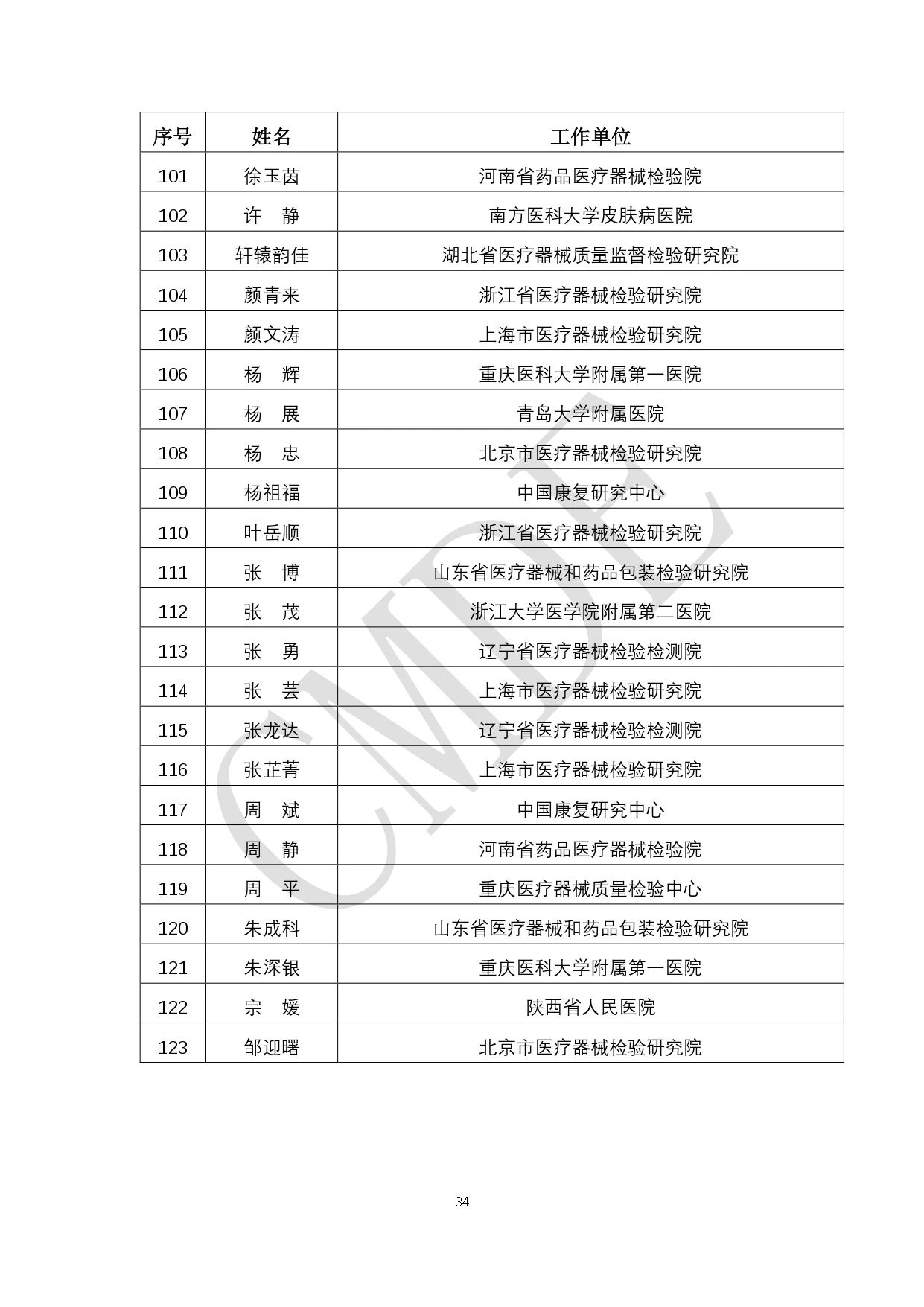 | 序号 | 姓名 | 工作单位 |
|---|---|---|
| 101 | 徐玉茵 | 河南省药品医疗器械检验院 |
| 102 | 许　静 | 南方医科大学皮肤病医院 |
| 103 | 轩辕韵佳 | 湖北省医疗器械质量监督检验研究院 |
| 104 | 颜青来 | 浙江省医疗器械检验研究院 |
| 105 | 颜文涛 | 上海市医疗器械检验研究院 |
| 106 | 杨　辉 | 重庆医科大学附属第一医院 |
| 107 | 杨　展 | 青岛大学附属医院 |
| 108 | 杨　忠 | 北京市医疗器械检验研究院 |
| 109 | 杨祖福 | 中国康复研究中心 |
| 110 | 叶岳顺 | 浙江省医疗器械检验研究院 |
| 111 | 张　博 | 山东省医疗器械和药品包装检验研究院 |
| 112 | 张　茂 | 浙江大学医学院附属第二医院 |
| 113 | 张　勇 | 辽宁省医疗器械检验检测院 |
| 114 | 张　芸 | 上海市医疗器械检验研究院 |
| 115 | 张龙达 | 辽宁省医疗器械检验检测院 |
| 116 | 张芷菁 | 上海市医疗器械检验研究院 |
| 117 | 周　斌 | 中国康复研究中心 |
| 118 | 周　静 | 河南省药品医疗器械检验院 |
| 119 | 周　平 | 重庆医疗器械质量检验中心 |
| 120 | 朱成科 | 山东省医疗器械和药品包装检验研究院 |
| 121 | 朱深银 | 重庆医科大学附属第一医院 |
| 122 | 宗　媛 | 陕西省人民医院 |
| 123 | 邹迎曙 | 北京市医疗器械检验研究院 |

CMDE

34